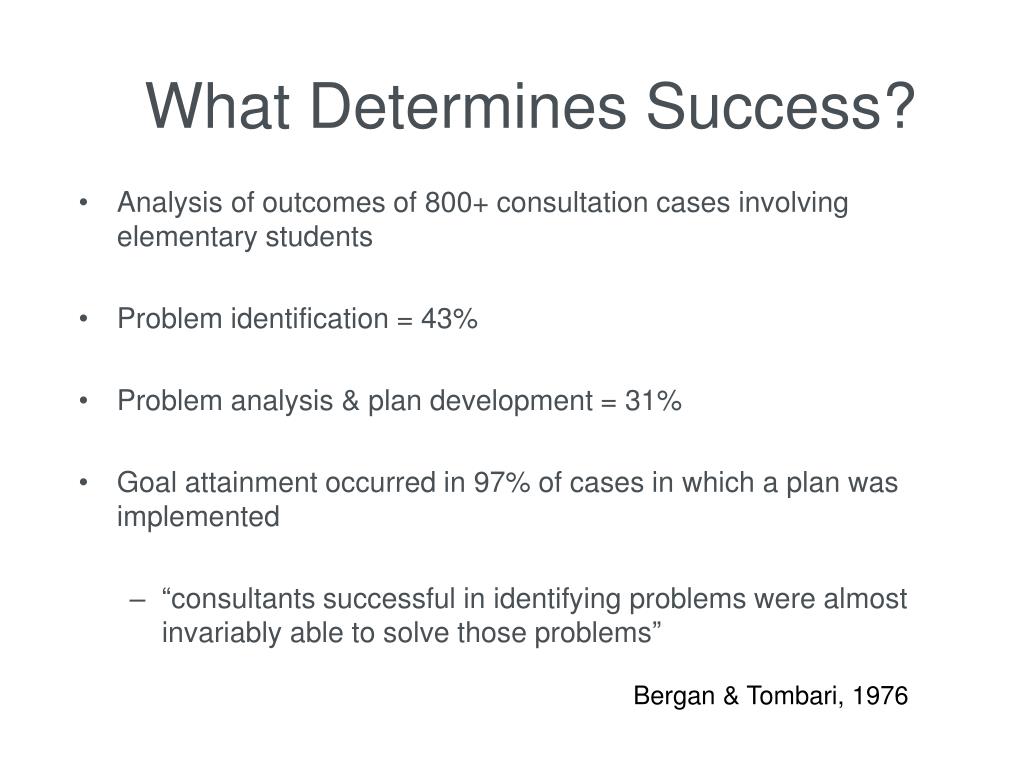 What Determines Success?

• Analysis of outcomes of 800+ consultation cases involving elementary students

• Problem identification = 43%

• Problem analysis & plan development = 31%

• Goal attainment occurred in 97% of cases in which a plan was implemented

– “consultants successful in identifying problems were almost invariably able to solve those problems”

Bergan & Tombari, 1976